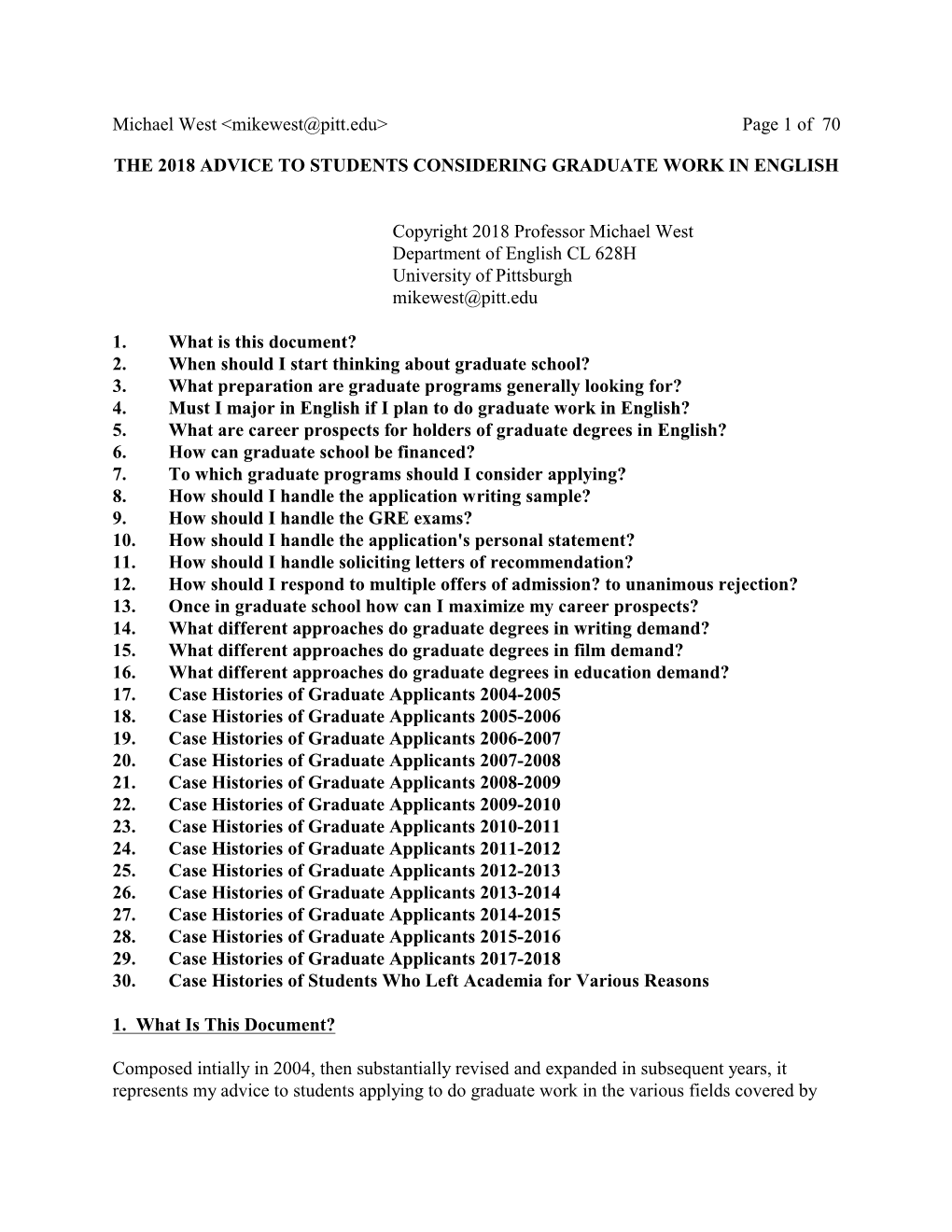 Michael West <mikewest@pitt.edu> Page 1 of 70

THE 2018 ADVICE TO STUDENTS CONSIDERING GRADUATE WORK IN ENGLISH

Copyright 2018 Professor Michael West
Department of English CL 628H
University of Pittsburgh
mikewest@pitt.edu

1. What is this document?
2. When should I start thinking about graduate school?
3. What preparation are graduate programs generally looking for?
4. Must I major in English if I plan to do graduate work in English?
5. What are career prospects for holders of graduate degrees in English?
6. How can graduate school be financed?
7. To which graduate programs should I consider applying?
8. How should I handle the application writing sample?
9. How should I handle the GRE exams?
10. How should I handle the application's personal statement?
11. How should I handle soliciting letters of recommendation?
12. How should I respond to multiple offers of admission? to unanimous rejection?
13. Once in graduate school how can I maximize my career prospects?
14. What different approaches do graduate degrees in writing demand?
15. What different approaches do graduate degrees in film demand?
16. What different approaches do graduate degrees in education demand?
17. Case Histories of Graduate Applicants 2004-2005
18. Case Histories of Graduate Applicants 2005-2006
19. Case Histories of Graduate Applicants 2006-2007
20. Case Histories of Graduate Applicants 2007-2008
21. Case Histories of Graduate Applicants 2008-2009
22. Case Histories of Graduate Applicants 2009-2010
23. Case Histories of Graduate Applicants 2010-2011
24. Case Histories of Graduate Applicants 2011-2012
25. Case Histories of Graduate Applicants 2012-2013
26. Case Histories of Graduate Applicants 2013-2014
27. Case Histories of Graduate Applicants 2014-2015
28. Case Histories of Graduate Applicants 2015-2016
29. Case Histories of Graduate Applicants 2017-2018
30. Case Histories of Students Who Left Academia for Various Reasons

1. What Is This Document?

Composed intially in 2004, then substantially revised and expanded in subsequent years, it represents my advice to students applying to do graduate work in the various fields covered by